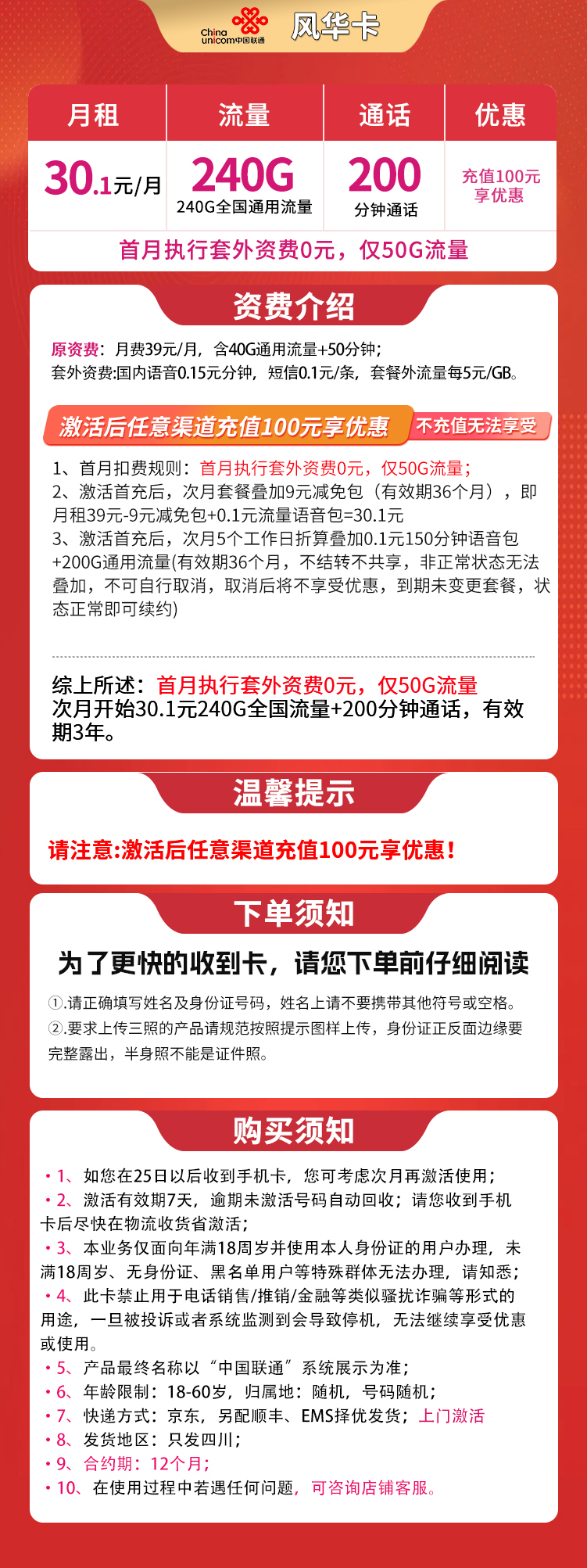 China unicom中国联通 风华卡

| 月租 | 流量 | 通话 | 优惠 |
|---|---|---|---|
| 30.1元/月 | 240G 240G全国通用流量 | 200 分钟通话 | 充值100元享优惠 |

首月执行套外资费0元，仅50G流量

资费介绍

原资费：月费39元/月，含40G通用流量+50分钟；
套外资费:国内语音0.15元分钟，短信0.1元/条，套餐外流量每5元/GB。

激活后任意渠道充值100元享优惠 不充值无法享受

1、首月扣费规则：首月执行套外资费0元，仅50G流量；
2、激活首充后，次月套餐叠加9元减免包（有效期36个月），即月租39元-9元减免包+0.1元流量语音包=30.1元
3、激活首充后，次月5个工作日折算叠加0.1元150分钟语音包+200G通用流量(有效期36个月，不结转不共享，非正常状态无法叠加，不可自行取消，取消后将不享受优惠，到期未变更套餐，状态正常即可续约)

综上所述：首月执行套外资费0元，仅50G流量
次月开始30.1元240G全国流量+200分钟通话，有效期3年。

温馨提示

请注意:激活后任意渠道充值100元享优惠！

下单须知

为了更快的收到卡，请您下单前仔细阅读

①.请正确填写姓名及身份证号码，姓名上请不要携带其他符号或空格。
②.要求上传三照的产品请规范按照提示图样上传，身份证正反面边缘要完整露出，半身照不能是证件照。

购买须知

• 1、如您在25日以后收到手机卡，您可考虑次月再激活使用；
• 2、激活有效期7天，逾期未激活号码自动回收；请您收到手机卡后尽快在物流收货省激活；
• 3、本业务仅面向年满18周岁并使用本人身份证的用户办理，未满18周岁、无身份证、黑名单用户等特殊群体无法办理，请知悉；
• 4、此卡禁止用于电话销售/推销/金融等类似骚扰诈骗等形式的用途，一旦被投诉或者系统监测到会导致停机，无法继续享受优惠或使用。
• 5、产品最终名称以“中国联通”系统展示为准；
• 6、年龄限制：18-60岁，归属地：随机，号码随机；
• 7、快递方式：京东，另配顺丰、EMS择优发货；上门激活
• 8、发货地区：只发四川；
• 9、合约期：12个月；
• 10、在使用过程中若遇任何问题，可咨询店铺客服。